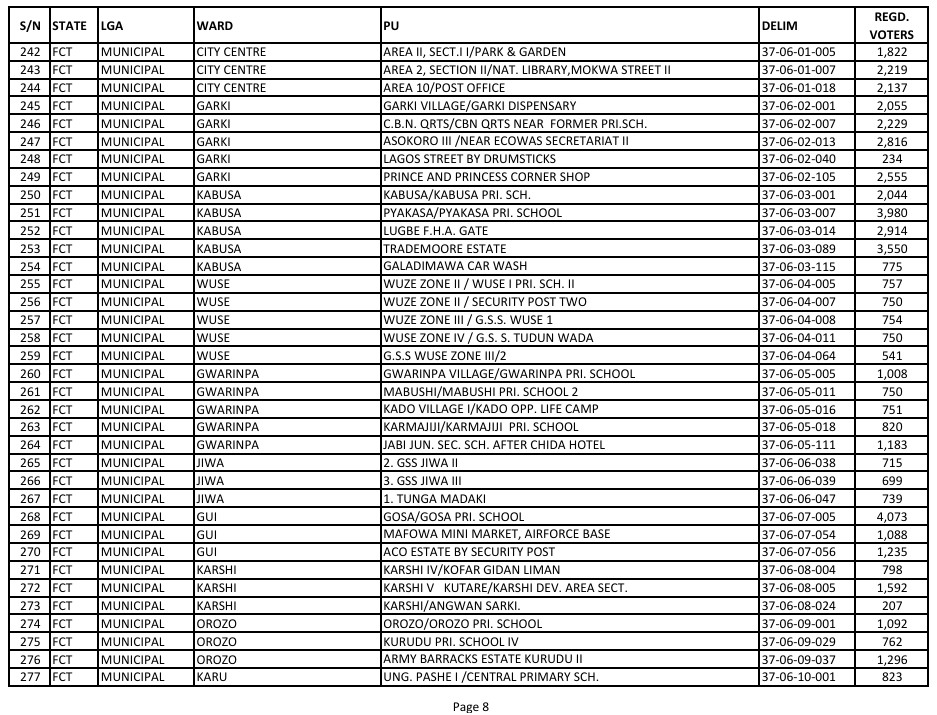 | S/N | STATE | LGA | WARD | PU | DELIM | REGD. VOTERS |
|---|---|---|---|---|---|---|
| 242 | FCT | MUNICIPAL | CITY CENTRE | AREA II, SECT.I I/PARK & GARDEN | 37-06-01-005 | 1,822 |
| 243 | FCT | MUNICIPAL | CITY CENTRE | AREA 2, SECTION II/NAT. LIBRARY,MOKWA STREET II | 37-06-01-007 | 2,219 |
| 244 | FCT | MUNICIPAL | CITY CENTRE | AREA 10/POST OFFICE | 37-06-01-018 | 2,137 |
| 245 | FCT | MUNICIPAL | GARKI | GARKI VILLAGE/GARKI DISPENSARY | 37-06-02-001 | 2,055 |
| 246 | FCT | MUNICIPAL | GARKI | C.B.N. QRTS/CBN QRTS NEAR FORMER PRI.SCH. | 37-06-02-007 | 2,229 |
| 247 | FCT | MUNICIPAL | GARKI | ASOKORO III /NEAR ECOWAS SECRETARIAT II | 37-06-02-013 | 2,816 |
| 248 | FCT | MUNICIPAL | GARKI | LAGOS STREET BY DRUMSTICKS | 37-06-02-040 | 234 |
| 249 | FCT | MUNICIPAL | GARKI | PRINCE AND PRINCESS CORNER SHOP | 37-06-02-105 | 2,555 |
| 250 | FCT | MUNICIPAL | KABUSA | KABUSA/KABUSA PRI. SCH. | 37-06-03-001 | 2,044 |
| 251 | FCT | MUNICIPAL | KABUSA | PYAKASA/PYAKASA PRI. SCHOOL | 37-06-03-007 | 3,980 |
| 252 | FCT | MUNICIPAL | KABUSA | LUGBE F.H.A. GATE | 37-06-03-014 | 2,914 |
| 253 | FCT | MUNICIPAL | KABUSA | TRADEMOORE ESTATE | 37-06-03-089 | 3,550 |
| 254 | FCT | MUNICIPAL | KABUSA | GALADIMAWA CAR WASH | 37-06-03-115 | 775 |
| 255 | FCT | MUNICIPAL | WUSE | WUZE ZONE II / WUSE I PRI. SCH. II | 37-06-04-005 | 757 |
| 256 | FCT | MUNICIPAL | WUSE | WUZE ZONE II / SECURITY POST TWO | 37-06-04-007 | 750 |
| 257 | FCT | MUNICIPAL | WUSE | WUZE ZONE III / G.S.S. WUSE 1 | 37-06-04-008 | 754 |
| 258 | FCT | MUNICIPAL | WUSE | WUSE ZONE IV / G.S. S. TUDUN WADA | 37-06-04-011 | 750 |
| 259 | FCT | MUNICIPAL | WUSE | G.S.S WUSE ZONE III/2 | 37-06-04-064 | 541 |
| 260 | FCT | MUNICIPAL | GWARINPA | GWARINPA VILLAGE/GWARINPA PRI. SCHOOL | 37-06-05-005 | 1,008 |
| 261 | FCT | MUNICIPAL | GWARINPA | MABUSHI/MABUSHI PRI. SCHOOL 2 | 37-06-05-011 | 750 |
| 262 | FCT | MUNICIPAL | GWARINPA | KADO VILLAGE I/KADO OPP. LIFE CAMP | 37-06-05-016 | 751 |
| 263 | FCT | MUNICIPAL | GWARINPA | KARMAJIJI/KARMAJIJI PRI. SCHOOL | 37-06-05-018 | 820 |
| 264 | FCT | MUNICIPAL | GWARINPA | JABI JUN. SEC. SCH. AFTER CHIDA HOTEL | 37-06-05-111 | 1,183 |
| 265 | FCT | MUNICIPAL | JIWA | 2. GSS JIWA II | 37-06-06-038 | 715 |
| 266 | FCT | MUNICIPAL | JIWA | 3. GSS JIWA III | 37-06-06-039 | 699 |
| 267 | FCT | MUNICIPAL | JIWA | 1. TUNGA MADAKI | 37-06-06-047 | 739 |
| 268 | FCT | MUNICIPAL | GUI | GOSA/GOSA PRI. SCHOOL | 37-06-07-005 | 4,073 |
| 269 | FCT | MUNICIPAL | GUI | MAFOWA MINI MARKET, AIRFORCE BASE | 37-06-07-054 | 1,088 |
| 270 | FCT | MUNICIPAL | GUI | ACO ESTATE BY SECURITY POST | 37-06-07-056 | 1,235 |
| 271 | FCT | MUNICIPAL | KARSHI | KARSHI IV/KOFAR GIDAN LIMAN | 37-06-08-004 | 798 |
| 272 | FCT | MUNICIPAL | KARSHI | KARSHI V KUTARE/KARSHI DEV. AREA SECT. | 37-06-08-005 | 1,592 |
| 273 | FCT | MUNICIPAL | KARSHI | KARSHI/ANGWAN SARKI. | 37-06-08-024 | 207 |
| 274 | FCT | MUNICIPAL | OROZO | OROZO/OROZO PRI. SCHOOL | 37-06-09-001 | 1,092 |
| 275 | FCT | MUNICIPAL | OROZO | KURUDU PRI. SCHOOL IV | 37-06-09-029 | 762 |
| 276 | FCT | MUNICIPAL | OROZO | ARMY BARRACKS ESTATE KURUDU II | 37-06-09-037 | 1,296 |
| 277 | FCT | MUNICIPAL | KARU | UNG. PASHE I /CENTRAL PRIMARY SCH. | 37-06-10-001 | 823 |

Page 8